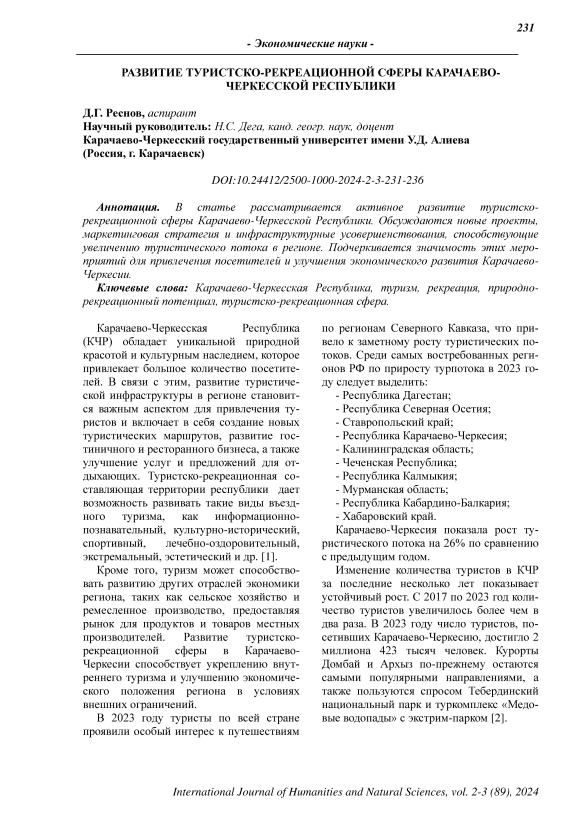 231

- Экономические науки -

РАЗВИТИЕ ТУРИСТСКО-РЕКРЕАЦИОННОЙ СФЕРЫ КАРАЧАЕВО-ЧЕРКЕССКОЙ РЕСПУБЛИКИ

Д.Г. Реснов, аспирант
Научный руководитель: Н.С. Дега, канд. геогр. наук, доцент
Карачаево-Черкесский государственный университет имени У.Д. Алиева (Россия, г. Карачаевск)

DOI:10.24412/2500-1000-2024-2-3-231-236

Аннотация. В статье рассматривается активное развитие туристско-рекреационной сферы Карачаево-Черкесской Республики. Обсуждаются новые проекты, маркетинговая стратегия и инфраструктурные усовершенствования, способствующие увеличению туристического потока в регионе. Подчеркивается значимость этих мероприятий для привлечения посетителей и улучшения экономического развития Карачаево-Черкесии.

Ключевые слова: Карачаево-Черкесская Республика, туризм, рекреация, природно-рекреационный потенциал, туристско-рекреационная сфера.

Карачаево-Черкесская Республика (КЧР) обладает уникальной природной красотой и культурным наследием, которое привлекает большое количество посетителей. В связи с этим, развитие туристической инфраструктуры в регионе становится важным аспектом для привлечения туристов и включает в себя создание новых туристических маршрутов, развитие гостиничного и ресторанного бизнеса, а также улучшение услуг и предложений для отдыхающих. Туристско-рекреационная составляющая территории республики дает возможность развивать такие виды въездного туризма, как информационно-познавательный, культурно-исторический, спортивный, лечебно-оздоровительный, экстремальный, эстетический и др. [1].

Кроме того, туризм может способствовать развитию других отраслей экономики региона, таких как сельское хозяйство и ремесленное производство, предоставляя рынок для продуктов и товаров местных производителей. Развитие туристско-рекреационной сферы в Карачаево-Черкесии способствует укреплению внутреннего туризма и улучшению экономического положения региона в условиях внешних ограничений.

В 2023 году туристы по всей стране проявили особый интерес к путешествиям по регионам Северного Кавказа, что привело к заметному росту туристических потоков. Среди самых востребованных регионов РФ по приросту турпотока в 2023 году следует выделить:
- Республика Дагестан;
- Республика Северная Осетия;
- Ставропольский край;
- Республика Карачаево-Черкесия;
- Калининградская область;
- Чеченская Республика;
- Республика Калмыкия;
- Мурманская область;
- Республика Кабардино-Балкария;
- Хабаровский край.

Карачаево-Черкесия показала рост туристического потока на 26% по сравнению с предыдущим годом.

Изменение количества туристов в КЧР за последние несколько лет показывает устойчивый рост. С 2017 по 2023 год количество туристов увеличилось более чем в два раза. В 2023 году число туристов, посетивших Карачаево-Черкесию, достигло 2 миллиона 423 тысяч человек. Курорты Домбай и Архыз по-прежнему остаются самыми популярными направлениями, а также пользуются спросом Тебердинский национальный парк и туркомплекс «Медовые водопады» с экстрим-парком [2].

International Journal of Humanities and Natural Sciences, vol. 2-3 (89), 2024